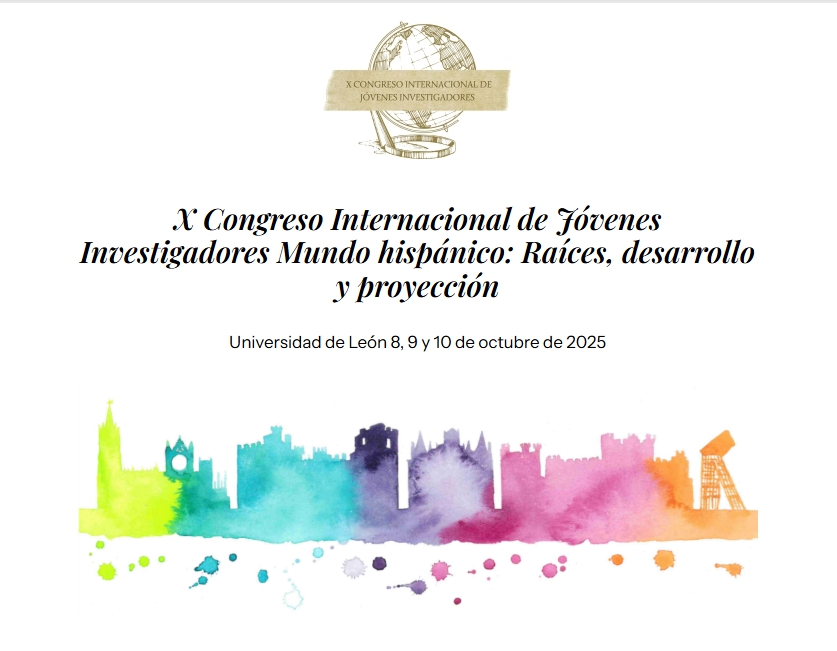 X CONGRESO INTERNACIONAL DE
JÓVENES INVESTIGADORES

X Congreso Internacional de Jóvenes Investigadores Mundo hispánico: Raíces, desarrollo y proyección

Universidad de León 8, 9 y 10 de octubre de 2025